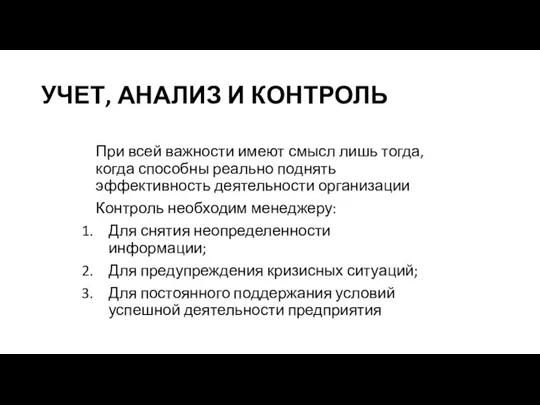 УЧЕТ, АНАЛИЗ И КОНТРОЛЬ

При всей важности имеют смысл лишь тогда, когда способны реально поднять эффективность деятельности организации

Контроль необходим менеджеру:

1. Для снятия неопределенности информации;
2. Для предупреждения кризисных ситуаций;
3. Для постоянного поддержания условий успешной деятельности предприятия